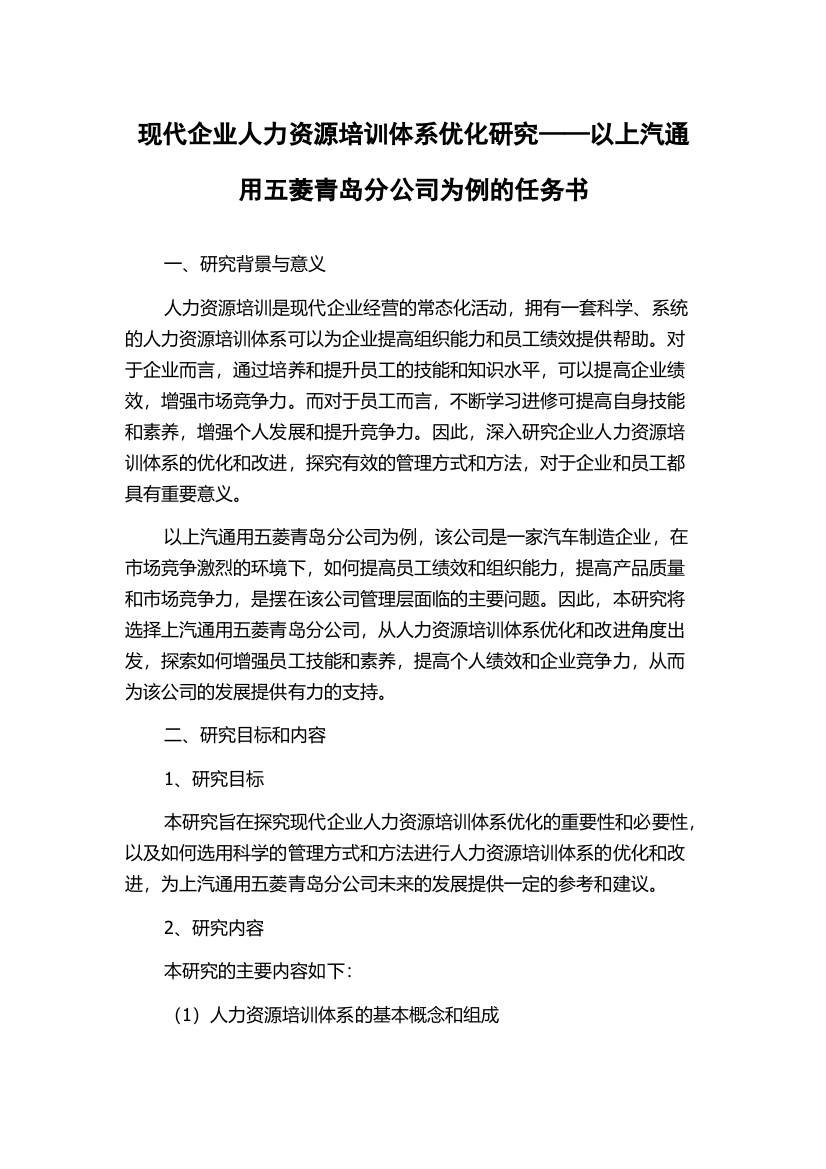 现代企业人力资源培训体系优化研究——以上汽通用五菱青岛分公司为例的任务书

一、研究背景与意义

人力资源培训是现代企业经营的常态化活动，拥有一套科学、系统的人力资源培训体系可以为企业提高组织能力和员工绩效提供帮助。对于企业而言，通过培养和提升员工的技能和知识水平，可以提高企业绩效，增强市场竞争力。而对于员工而言，不断学习进修可提高自身技能和素养，增强个人发展和提升竞争力。因此，深入研究企业人力资源培训体系的优化和改进，探究有效的管理方式和方法，对于企业和员工都具有重要意义。

以上汽通用五菱青岛分公司为例，该公司是一家汽车制造企业，在市场竞争激烈的环境下，如何提高员工绩效和组织能力，提高产品质量和市场竞争力，是摆在该公司管理层面临的主要问题。因此，本研究将选择上汽通用五菱青岛分公司，从人力资源培训体系优化和改进角度出发，探索如何增强员工技能和素养，提高个人绩效和企业竞争力，从而为该公司的发展提供有力的支持。

二、研究目标和内容

1、研究目标

本研究旨在探究现代企业人力资源培训体系优化的重要性和必要性，以及如何选用科学的管理方式和方法进行人力资源培训体系的优化和改进，为上汽通用五菱青岛分公司未来的发展提供一定的参考和建议。

2、研究内容

本研究的主要内容如下：

（1）人力资源培训体系的基本概念和组成